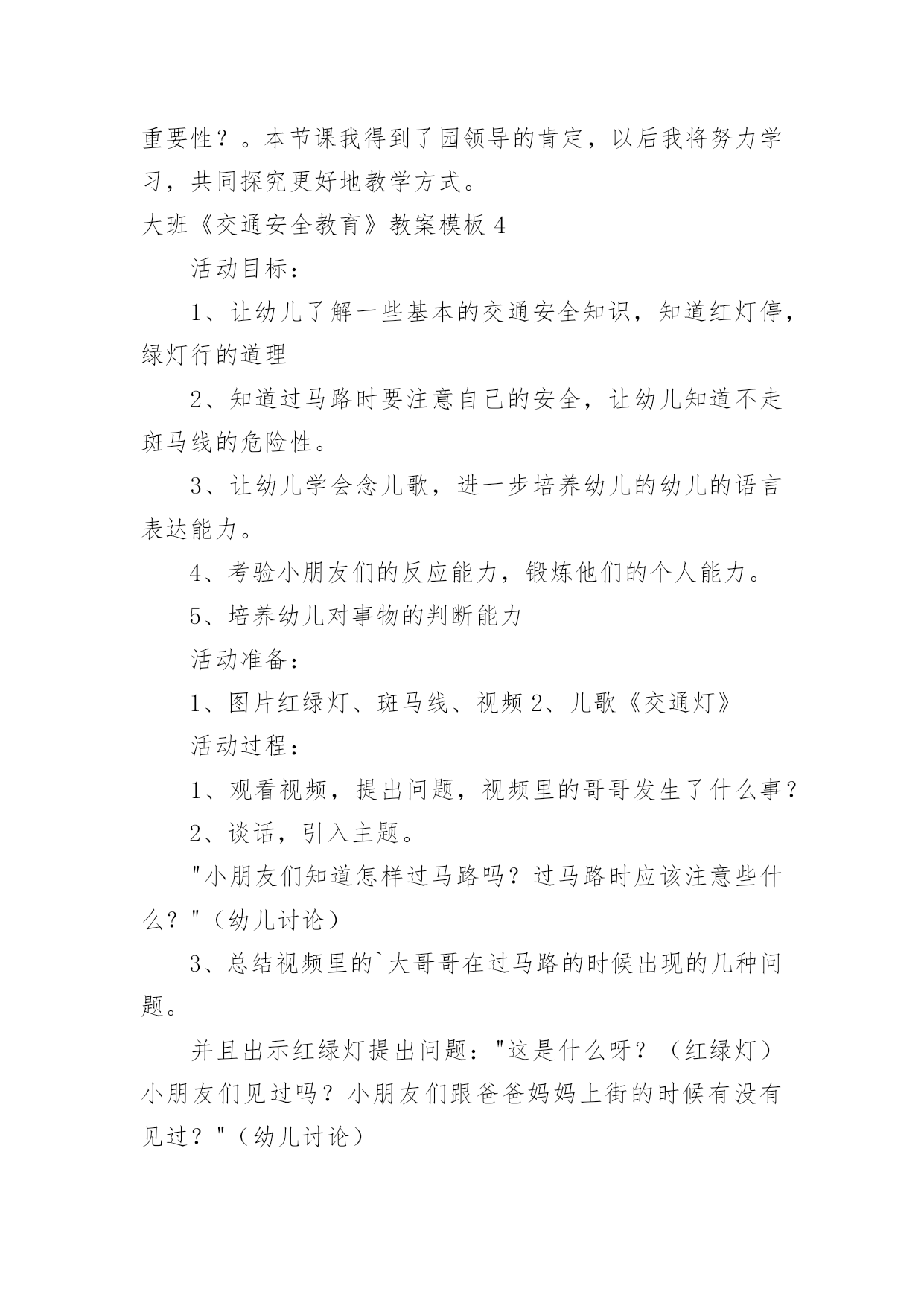 重要性？。本节课我得到了园领导的肯定，以后我将努力学习，共同探究更好地教学方式。

大班《交通安全教育》教案模板 4

活动目标：

1、让幼儿了解一些基本的交通安全知识，知道红灯停，绿灯行的道理

2、知道过马路时要注意自己的安全，让幼儿知道不走斑马线的危险性。

3、让幼儿学会念儿歌，进一步培养幼儿的幼儿的语言表达能力。

4、考验小朋友们的反应能力，锻炼他们的个人能力。

5、培养幼儿对事物的判断能力

活动准备：

1、图片红绿灯、斑马线、视频 2、儿歌《交通灯》

活动过程：

1、观看视频，提出问题，视频里的哥哥发生了什么事？

2、谈话，引入主题。

"小朋友们知道怎样过马路吗？过马路时应该注意些什么？"（幼儿讨论）

3、总结视频里的`大哥哥在过马路的时候出现的几种问题。

并且出示红绿灯提出问题："这是什么呀？（红绿灯）小朋友们见过吗？小朋友们跟爸爸妈妈上街的时候有没有见过？"（幼儿讨论）